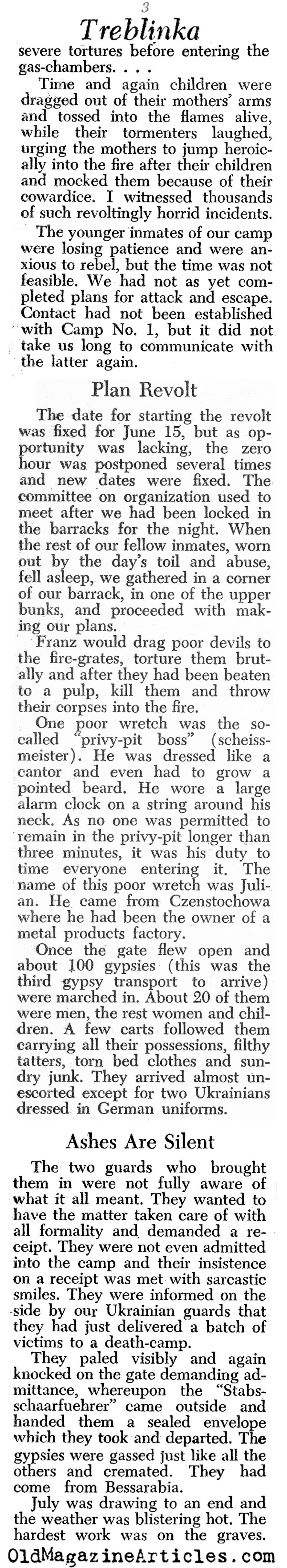 3

Treblinka

severe tortures before entering the gas-chambers. . . .

Time and again children were dragged out of their mothers' arms and tossed into the flames alive, while their tormenters laughed, urging the mothers to jump heroically into the fire after their children and mocked them because of their cowardice. I witnessed thousands of such revoltingly horrid incidents.

The younger inmates of our camp were losing patience and were anxious to rebel, but the time was not feasible. We had not as yet completed plans for attack and escape. Contact had not been established with Camp No. 1, but it did not take us long to communicate with the latter again.

Plan Revolt

The date for starting the revolt was fixed for June 15, but as opportunity was lacking, the zero hour was postponed several times and new dates were fixed. The committee on organization used to meet after we had been locked in the barracks for the night. When the rest of our fellow inmates, worn out by the day's toil and abuse, fell asleep, we gathered in a corner of our barrack, in one of the upper bunks, and proceeded with making our plans.

Franz would drag poor devils to the fire-grates, torture them brutally and after they had been beaten to a pulp, kill them and throw their corpses into the fire.

One poor wretch was the so-called "privy-pit boss" (scheissmeister). He was dressed like a cantor and even had to grow a pointed beard. He wore a large alarm clock on a string around his neck. As no one was permitted to remain in the privy-pit longer than three minutes, it was his duty to time everyone entering it. The name of this poor wretch was Julian. He came from Czenstochowa where he had been the owner of a metal products factory.

Once the gate flew open and about 100 gypsies (this was the third gypsy transport to arrive) were marched in. About 20 of them were men, the rest women and children. A few carts followed them carrying all their possessions, filthy tatters, torn bed clothes and sundry junk. They arrived almost unescorted except for two Ukrainians dressed in German uniforms.

Ashes Are Silent

The two guards who brought them in were not fully aware of what it all meant. They wanted to have the matter taken care of with all formality and demanded a receipt. They were not even admitted into the camp and their insistence on a receipt was met with sarcastic smiles. They were informed on the side by our Ukrainian guards that they had just delivered a batch of victims to a death-camp.

They paled visibly and again knocked on the gate demanding admittance, whereupon the "Stabsschaarfuehrer" came outside and handed them a sealed envelope which they took and departed. The gypsies were gassed just like all the others and cremated. They had come from Bessarabia.

July was drawing to an end and the weather was blistering hot. The hardest work was on the graves.

OldMagazineArticles.com